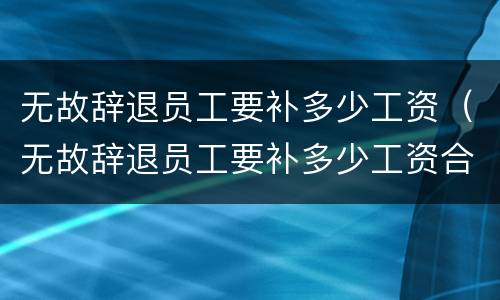 无故辞退员工要补多少工资（无故辞退员工要补多少工资合